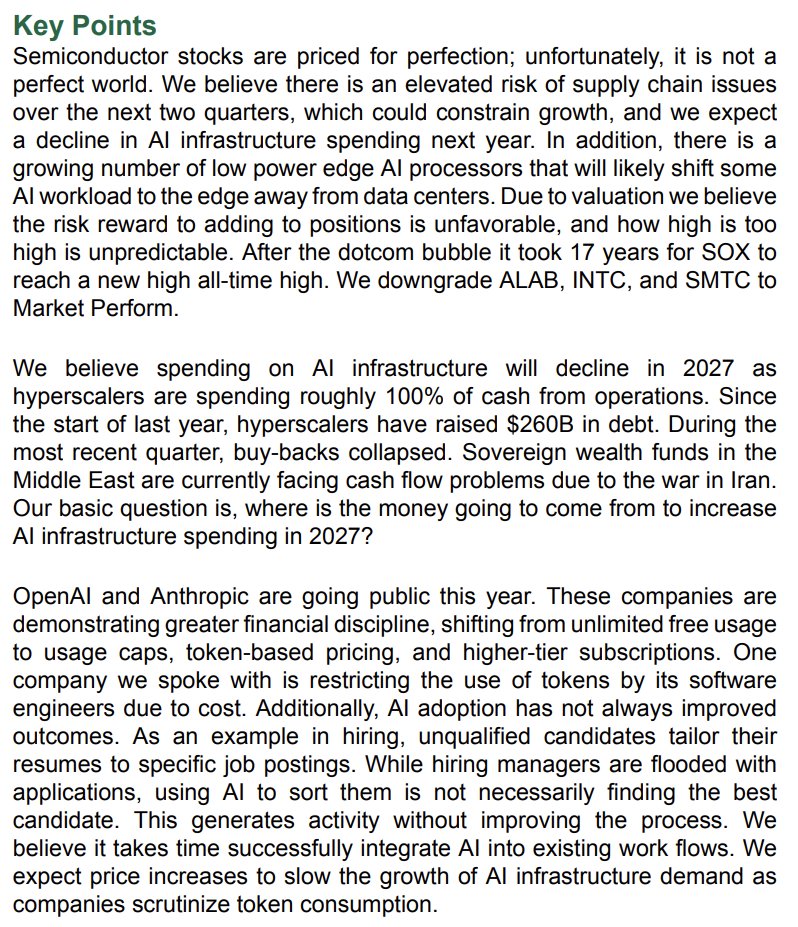 Key Points
Semiconductor stocks are priced for perfection; unfortunately, it is not a perfect world. We believe there is an elevated risk of supply chain issues over the next two quarters, which could constrain growth, and we expect a decline in AI infrastructure spending next year. In addition, there is a growing number of low power edge AI processors that will likely shift some AI workload to the edge away from data centers. Due to valuation we believe the risk reward to adding to positions is unfavorable, and how high is too high is unpredictable. After the dotcom bubble it took 17 years for SOX to reach a new high all-time high. We downgrade ALAB, INTC, and SMTC to Market Perform.

We believe spending on AI infrastructure will decline in 2027 as hyperscalers are spending roughly 100% of cash from operations. Since the start of last year, hyperscalers have raised $260B in debt. During the most recent quarter, buy-backs collapsed. Sovereign wealth funds in the Middle East are currently facing cash flow problems due to the war in Iran. Our basic question is, where is the money going to come from to increase AI infrastructure spending in 2027?

OpenAI and Anthropic are going public this year. These companies are demonstrating greater financial discipline, shifting from unlimited free usage to usage caps, token-based pricing, and higher-tier subscriptions. One company we spoke with is restricting the use of tokens by its software engineers due to cost. Additionally, AI adoption has not always improved outcomes. As an example in hiring, unqualified candidates tailor their resumes to specific job postings. While hiring managers are flooded with applications, using AI to sort them is not necessarily finding the best candidate. This generates activity without improving the process. We believe it takes time successfully integrate AI into existing work flows. We expect price increases to slow the growth of AI infrastructure demand as companies scrutinize token consumption.